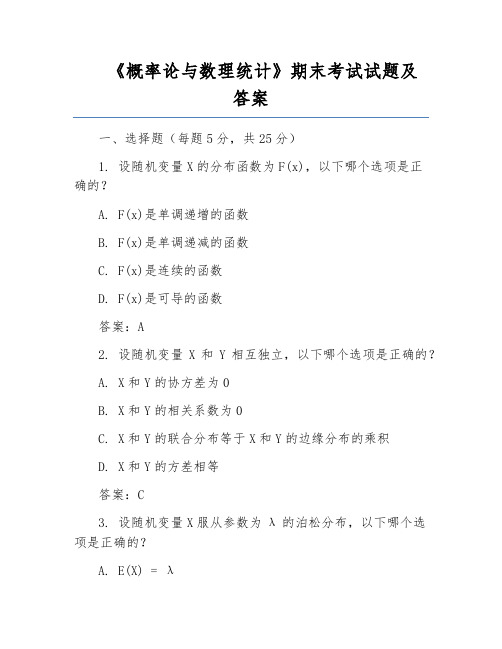 《概率论与数理统计》期末考试试题及答案

一、选择题（每题 5 分，共 25 分）

1. 设随机变量 X 的分布函数为 F(x)，以下哪个选项是正确的？

A. F(x)是单调递增的函数

B. F(x)是单调递减的函数

C. F(x)是连续的函数

D. F(x)是可导的函数

答案：A

2. 设随机变量 X 和 Y 相互独立，以下哪个选项是正确的？

A. X 和 Y 的协方差为 0

B. X 和 Y 的相关系数为 0

C. X 和 Y 的联合分布等于 X 和 Y 的边缘分布的乘积

D. X 和 Y 的方差相等

答案：C

3. 设随机变量 X 服从参数为 λ 的泊松分布，以下哪个选项是正确的？

A. E(X) = λ